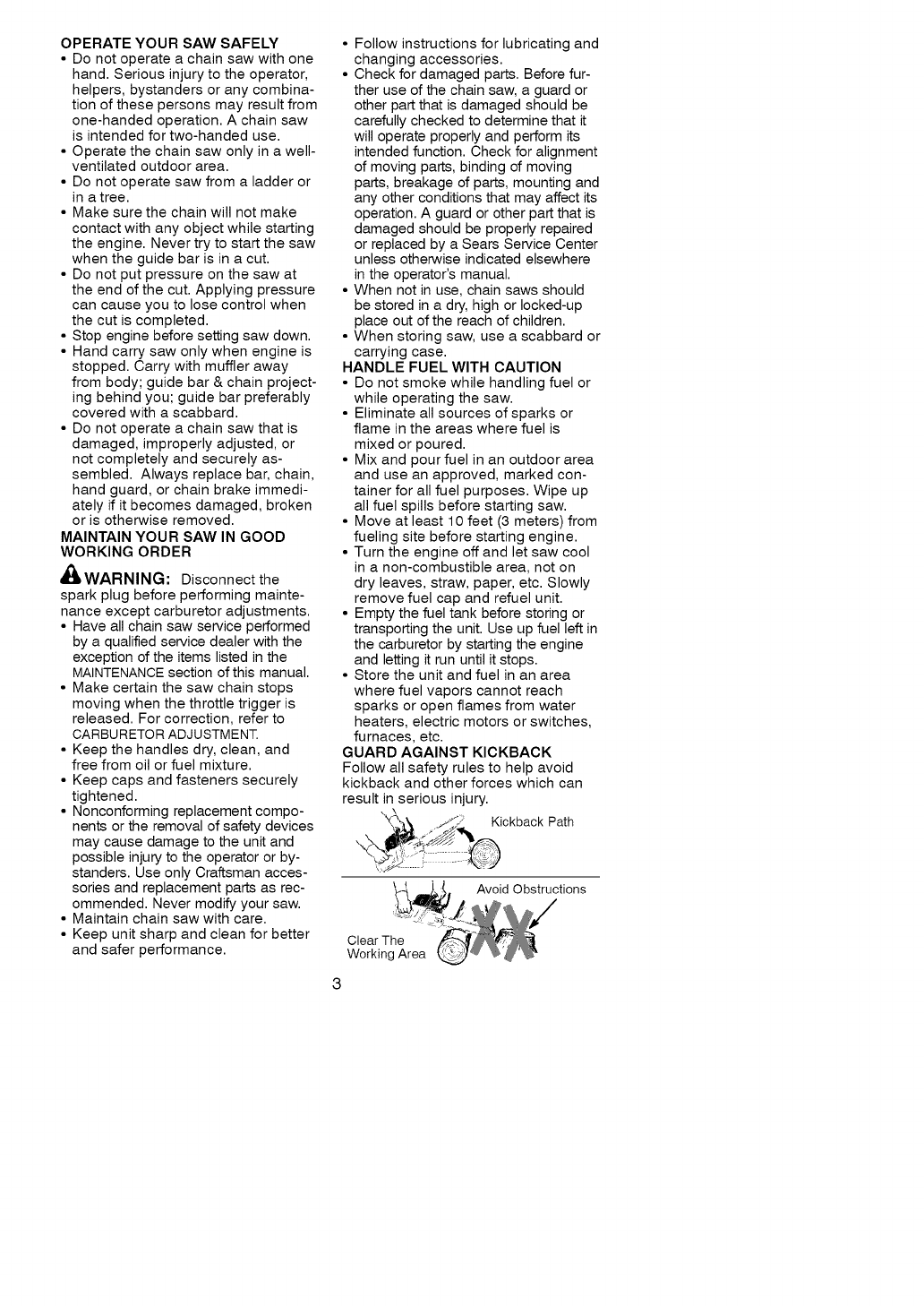 OPERATE YOUR SAW SAFELY

• Do not operate a chain saw with one hand. Serious injury to the operator, helpers, bystanders or any combination of these persons may result from one-handed operation. A chain saw is intended for two-handed use.
• Operate the chain saw only in a well-ventilated outdoor area.
• Do not operate saw from a ladder or in a tree.
• Make sure the chain will not make contact with any object while starting the engine. Never try to start the saw when the guide bar is in a cut.
• Do not put pressure on the saw at the end of the cut. Applying pressure can cause you to lose control when the cut is completed.
• Stop engine before setting saw down.
• Hand carry saw only when engine is stopped. Carry with muffler away from body; guide bar & chain projecting behind you; guide bar preferably covered with a scabbard.
• Do not operate a chain saw that is damaged, improperly adjusted, or not completely and securely assembled. Always replace bar, chain, hand guard, or chain brake immediately if it becomes damaged, broken or is otherwise removed.

MAINTAIN YOUR SAW IN GOOD WORKING ORDER

WARNING: Disconnect the spark plug before performing maintenance except carburetor adjustments.

• Have all chain saw service performed by a qualified service dealer with the exception of the items listed in the MAINTENANCE section of this manual.
• Make certain the saw chain stops moving when the throttle trigger is released. For correction, refer to CARBURETOR ADJUSTMENT.
• Keep the handles dry, clean, and free from oil or fuel mixture.
• Keep caps and fasteners securely tightened.
• Nonconforming replacement components or the removal of safety devices may cause damage to the unit and possible injury to the operator or bystanders. Use only Craftsman accessories and replacement parts as recommended. Never modify your saw.
• Maintain chain saw with care.
• Keep unit sharp and clean for better and safer performance.
• Follow instructions for lubricating and changing accessories.
• Check for damaged parts. Before further use of the chain saw, a guard or other part that is damaged should be carefully checked to determine that it will operate properly and perform its intended function. Check for alignment of moving parts, binding of moving parts, breakage of parts, mounting and any other conditions that may affect its operation. A guard or other part that is damaged should be properly repaired or replaced by a Sears Service Center unless otherwise indicated elsewhere in the operator's manual.
• When not in use, chain saws should be stored in a dry, high or locked-up place out of the reach of children.
• When storing saw, use a scabbard or carrying case.

HANDLE FUEL WITH CAUTION

• Do not smoke while handling fuel or while operating the saw.
• Eliminate all sources of sparks or flame in the areas where fuel is mixed or poured.
• Mix and pour fuel in an outdoor area and use an approved, marked container for all fuel purposes. Wipe up all fuel spills before starting saw.
• Move at least 10 feet (3 meters) from fueling site before starting engine.
• Turn the engine off and let saw cool in a non-combustible area, not on dry leaves, straw, paper, etc. Slowly remove fuel cap and refuel unit.
• Empty the fuel tank before storing or transporting the unit. Use up fuel left in the carburetor by starting the engine and letting it run until it stops.
• Store the unit and fuel in an area where fuel vapors cannot reach sparks or open flames from water heaters, electric motors or switches, furnaces, etc.

GUARD AGAINST KICKBACK

Follow all safety rules to help avoid kickback and other forces which can result in serious injury.

Kickback Path

Avoid Obstructions

Clear The Working Area

3